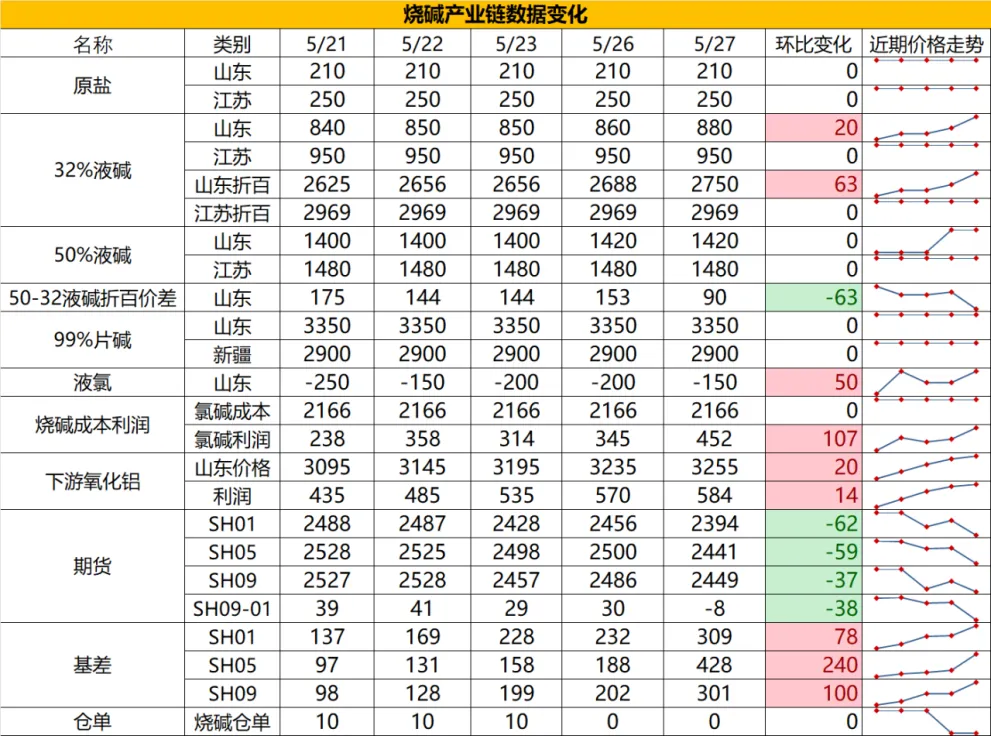 烧碱产业链数据变化

| 名称 | 类别 | 5/21 | 5/22 | 5/23 | 5/26 | 5/27 | 环比变化 | 近期价格走势 |
|---|---|---|---|---|---|---|---|---|
| 原盐 | 山东 | 210 | 210 | 210 | 210 | 210 | 0 | |
| | 江苏 | 250 | 250 | 250 | 250 | 250 | 0 | |
| 32%液碱 | 山东 | 840 | 850 | 850 | 860 | 880 | 20 | |
| | 江苏 | 950 | 950 | 950 | 950 | 950 | 0 | |
| | 山东折百 | 2625 | 2656 | 2656 | 2688 | 2750 | 63 | |
| | 江苏折百 | 2969 | 2969 | 2969 | 2969 | 2969 | 0 | |
| 50%液碱 | 山东 | 1400 | 1400 | 1400 | 1420 | 1420 | 0 | |
| | 江苏 | 1480 | 1480 | 1480 | 1480 | 1480 | 0 | |
| 50-32液碱折百价差 | 山东 | 175 | 144 | 144 | 153 | 90 | -63 | |
| 99%片碱 | 山东 | 3350 | 3350 | 3350 | 3350 | 3350 | 0 | |
| | 新疆 | 2900 | 2900 | 2900 | 2900 | 2900 | 0 | |
| 液氯 | 山东 | -250 | -150 | -200 | -200 | -150 | 50 | |
| 烧碱成本利润 | 氯碱成本 | 2166 | 2166 | 2166 | 2166 | 2166 | 0 | |
| | 氯碱利润 | 238 | 358 | 314 | 345 | 452 | 107 | |
| 下游氧化铝 | 山东价格 | 3095 | 3145 | 3195 | 3235 | 3255 | 20 | |
| | 利润 | 435 | 485 | 535 | 570 | 584 | 14 | |
| 期货 | SH01 | 2488 | 2487 | 2428 | 2456 | 2394 | -62 | |
| | SH05 | 2528 | 2525 | 2498 | 2500 | 2441 | -59 | |
| | SH09 | 2527 | 2528 | 2457 | 2486 | 2449 | -37 | |
| | SH09-01 | 39 | 41 | 29 | 30 | -8 | -38 | |
| 基差 | SH01 | 137 | 169 | 228 | 232 | 309 | 78 | |
| | SH05 | 97 | 131 | 158 | 188 | 428 | 240 | |
| | SH09 | 98 | 128 | 199 | 202 | 301 | 100 | |
| 仓单 | 烧碱仓单 | 10 | 10 | 10 | 0 | 0 | 0 | |